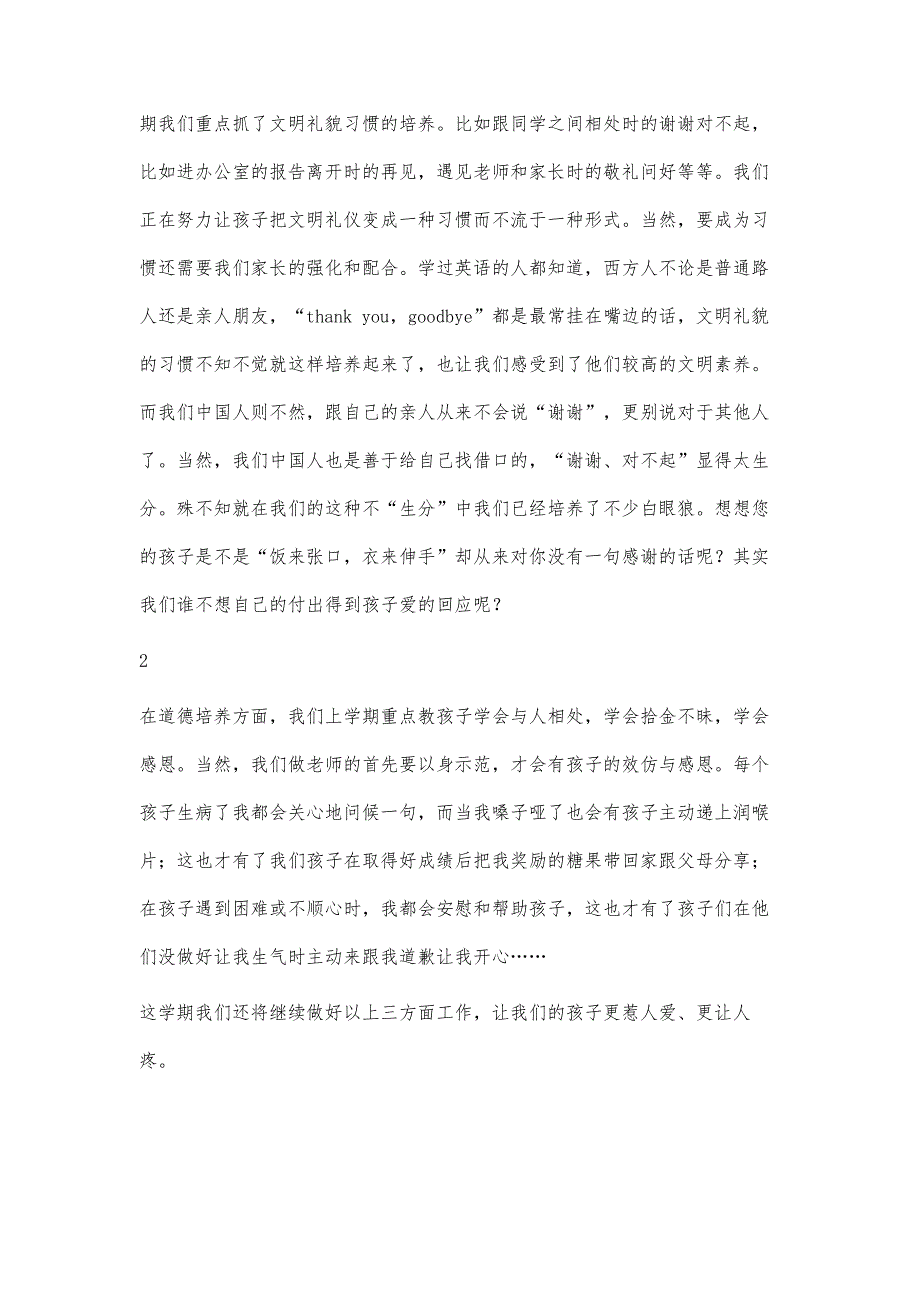 期我们重点抓了文明礼貌习惯的培养。比如跟同学之间相处时的谢谢对不起，比如进办公室的报告离开时的再见，遇见老师和家长时的敬礼问好等等。我们正在努力让孩子把文明礼仪变成一种习惯而不流于一种形式。当然，要成为习惯还需要我们家长的强化和配合。学过英语的人都知道，西方人不论是普通路人还是亲人朋友，“thank you，goodbye”都是最常挂在嘴边的话，文明礼貌的习惯不知不觉就这样培养起来了，也让我们感受到了他们较高的文明素养。而我们中国人则不然，跟自己的亲人从来不会说“谢谢”，更别说对于其他人了。当然，我们中国人也是善于给自己找借口的，“谢谢、对不起”显得太生分。殊不知就在我们的这种不“生分”中我们已经培养了不少白眼狼。想想您的孩子是不是“饭来张口，衣来伸手”却从来对你没有一句感谢的话呢？其实我们谁不想自己的付出得到孩子爱的回应呢？

2

在道德培养方面，我们上学期重点教孩子学会与人相处，学会拾金不昧，学会感恩。当然，我们做老师的首先要以身示范，才会有孩子的效仿与感恩。每个孩子生病了我都会关心地问候一句，而当我嗓子哑了也会有孩子主动递上润喉片；这也才有了我们孩子在取得好成绩后把我奖励的糖果带回家跟父母分享；在孩子遇到困难或不顺心时，我都会安慰和帮助孩子，这也才有了孩子们在他们没做好让我生气时主动来跟我道歉让我开心……

这学期我们还将继续做好以上三方面工作，让我们的孩子更惹人爱、更让人疼。